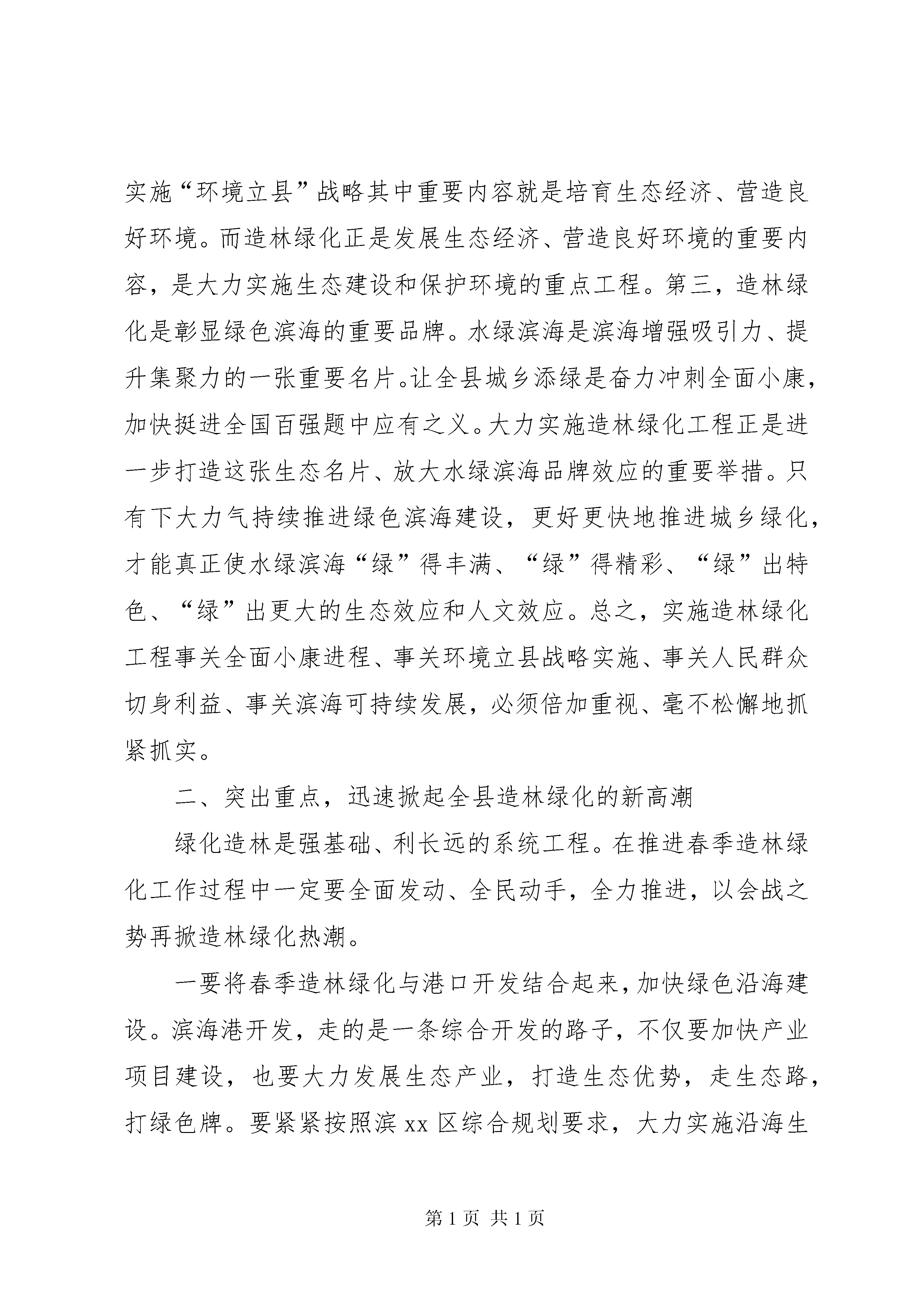 实施“环境立县”战略其中重要内容就是培育生态经济、营造良好环境。而造林绿化正是发展生态经济、营造良好环境的重要内容，是大力实施生态建设和保护环境的重点工程。第三，造林绿化是彰显绿色滨海的重要品牌。水绿滨海是滨海增强吸引力、提升集聚力的一张重要名片。让全县城乡添绿是奋力冲刺全面小康，加快挺进全国百强题中应有之义。大力实施造林绿化工程正是进一步打造这张生态名片、放大水绿滨海品牌效应的重要举措。只有下大力气持续推进绿色滨海建设，更好更快地推进城乡绿化，才能真正使水绿滨海“绿”得丰满、“绿”得精彩、“绿”出特色、“绿”出更大的生态效应和人文效应。总之，实施造林绿化工程事关全面小康进程、事关环境立县战略实施、事关人民群众切身利益、事关滨海可持续发展，必须倍加重视、毫不松懈地抓紧抓实。

二、突出重点，迅速掀起全县造林绿化的新高潮

绿化造林是强基础、利长远的系统工程。在推进春季造林绿化工作过程中一定要全面发动、全民动手，全力推进，以会战之势再掀造林绿化热潮。

一要将春季造林绿化与港口开发结合起来，加快绿色沿海建设。滨海港开发，走的是一条综合开发的路子，不仅要加快产业项目建设，也要大力发展生态产业，打造生态优势，走生态路，打绿色牌。要紧紧按照滨xx区综合规划要求，大力实施沿海生

第1页 共1页